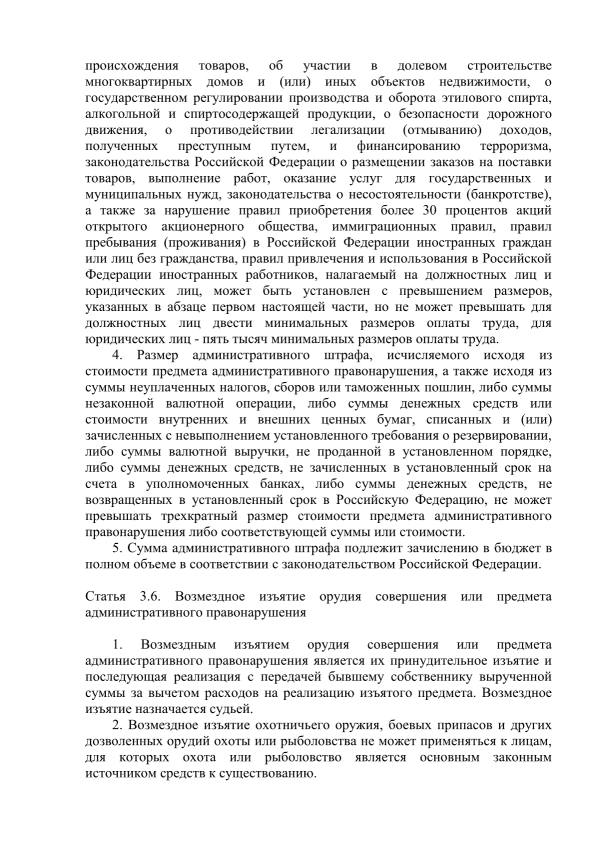 происхождения товаров, об участии в долевом строительстве многоквартирных домов и (или) иных объектов недвижимости, о государственном регулировании производства и оборота этилового спирта, алкогольной и спиртосодержащей продукции, о безопасности дорожного движения, о противодействии легализации (отмыванию) доходов, полученных преступным путем, и финансированию терроризма, законодательства Российской Федерации о размещении заказов на поставки товаров, выполнение работ, оказание услуг для государственных и муниципальных нужд, законодательства о несостоятельности (банкротстве), а также за нарушение правил приобретения более 30 процентов акций открытого акционерного общества, иммиграционных правил, правил пребывания (проживания) в Российской Федерации иностранных граждан или лиц без гражданства, правил привлечения и использования в Российской Федерации иностранных работников, налагаемый на должностных лиц и юридических лиц, может быть установлен с превышением размеров, указанных в абзаце первом настоящей части, но не может превышать для должностных лиц двести минимальных размеров оплаты труда, для юридических лиц - пять тысяч минимальных размеров оплаты труда.

4. Размер административного штрафа, исчисляемого исходя из стоимости предмета административного правонарушения, а также исходя из суммы неуплаченных налогов, сборов или таможенных пошлин, либо суммы незаконной валютной операции, либо суммы денежных средств или стоимости внутренних и внешних ценных бумаг, списанных и (или) зачисленных с невыполнением установленного требования о резервировании, либо суммы валютной выручки, не проданной в установленном порядке, либо суммы денежных средств, не зачисленных в установленный срок на счета в уполномоченных банках, либо суммы денежных средств, не возвращенных в установленный срок в Российскую Федерацию, не может превышать трехкратный размер стоимости предмета административного правонарушения либо соответствующей суммы или стоимости.

5. Сумма административного штрафа подлежит зачислению в бюджет в полном объеме в соответствии с законодательством Российской Федерации.

Статья 3.6. Возмездное изъятие орудия совершения или предмета административного правонарушения

1. Возмездным изъятием орудия совершения или предмета административного правонарушения является их принудительное изъятие и последующая реализация с передачей бывшему собственнику вырученной суммы за вычетом расходов на реализацию изъятого предмета. Возмездное изъятие назначается судьей.

2. Возмездное изъятие охотничьего оружия, боевых припасов и других дозволенных орудий охоты или рыболовства не может применяться к лицам, для которых охота или рыболовство является основным законным источником средств к существованию.